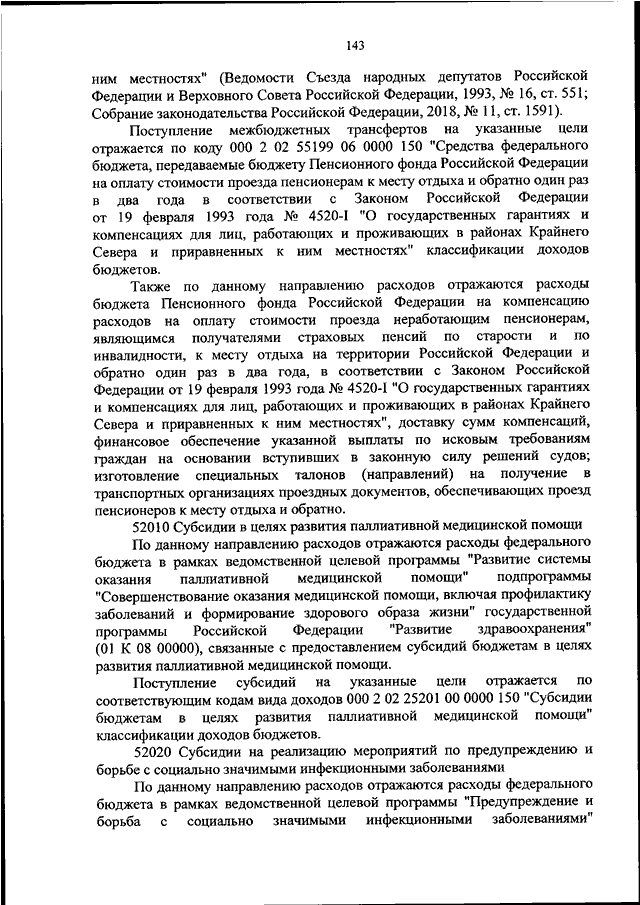 143

ним местностях" (Ведомости Съезда народных депутатов Российской Федерации и Верховного Совета Российской Федерации, 1993, № 16, ст. 551; Собрание законодательства Российской Федерации, 2018, № 11, ст. 1591).

Поступление межбюджетных трансфертов на указанные цели отражается по коду 000 2 02 55199 06 0000 150 "Средства федерального бюджета, передаваемые бюджету Пенсионного фонда Российской Федерации на оплату стоимости проезда пенсионерам к месту отдыха и обратно один раз в два года в соответствии с Законом Российской Федерации от 19 февраля 1993 года № 4520-I "О государственных гарантиях и компенсациях для лиц, работающих и проживающих в районах Крайнего Севера и приравненных к ним местностях" классификации доходов бюджетов.

Также по данному направлению расходов отражаются расходы бюджета Пенсионного фонда Российской Федерации на компенсацию расходов на оплату стоимости проезда неработающим пенсионерам, являющимся получателями страховых пенсий по старости и по инвалидности, к месту отдыха на территории Российской Федерации и обратно один раз в два года, в соответствии с Законом Российской Федерации от 19 февраля 1993 года № 4520-I "О государственных гарантиях и компенсациях для лиц, работающих и проживающих в районах Крайнего Севера и приравненных к ним местностях", доставку сумм компенсаций, финансовое обеспечение указанной выплаты по исковым требованиям граждан на основании вступивших в законную силу решений судов; изготовление специальных талонов (направлений) на получение в транспортных организациях проездных документов, обеспечивающих проезд пенсионеров к месту отдыха и обратно.

52010 Субсидии в целях развития паллиативной медицинской помощи

По данному направлению расходов отражаются расходы федерального бюджета в рамках ведомственной целевой программы "Развитие системы оказания паллиативной медицинской помощи" подпрограммы "Совершенствование оказания медицинской помощи, включая профилактику заболеваний и формирование здорового образа жизни" государственной программы Российской Федерации "Развитие здравоохранения" (01 К 08 00000), связанные с предоставлением субсидий бюджетам в целях развития паллиативной медицинской помощи.

Поступление субсидий на указанные цели отражается по соответствующим кодам вида доходов 000 2 02 25201 00 0000 150 "Субсидии бюджетам в целях развития паллиативной медицинской помощи" классификации доходов бюджетов.

52020 Субсидии на реализацию мероприятий по предупреждению и борьбе с социально значимыми инфекционными заболеваниями

По данному направлению расходов отражаются расходы федерального бюджета в рамках ведомственной целевой программы "Предупреждение и борьба с социально значимыми инфекционными заболеваниями"